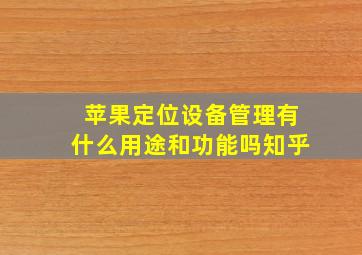 苹果定位设备管理有什么用途和功能吗知乎